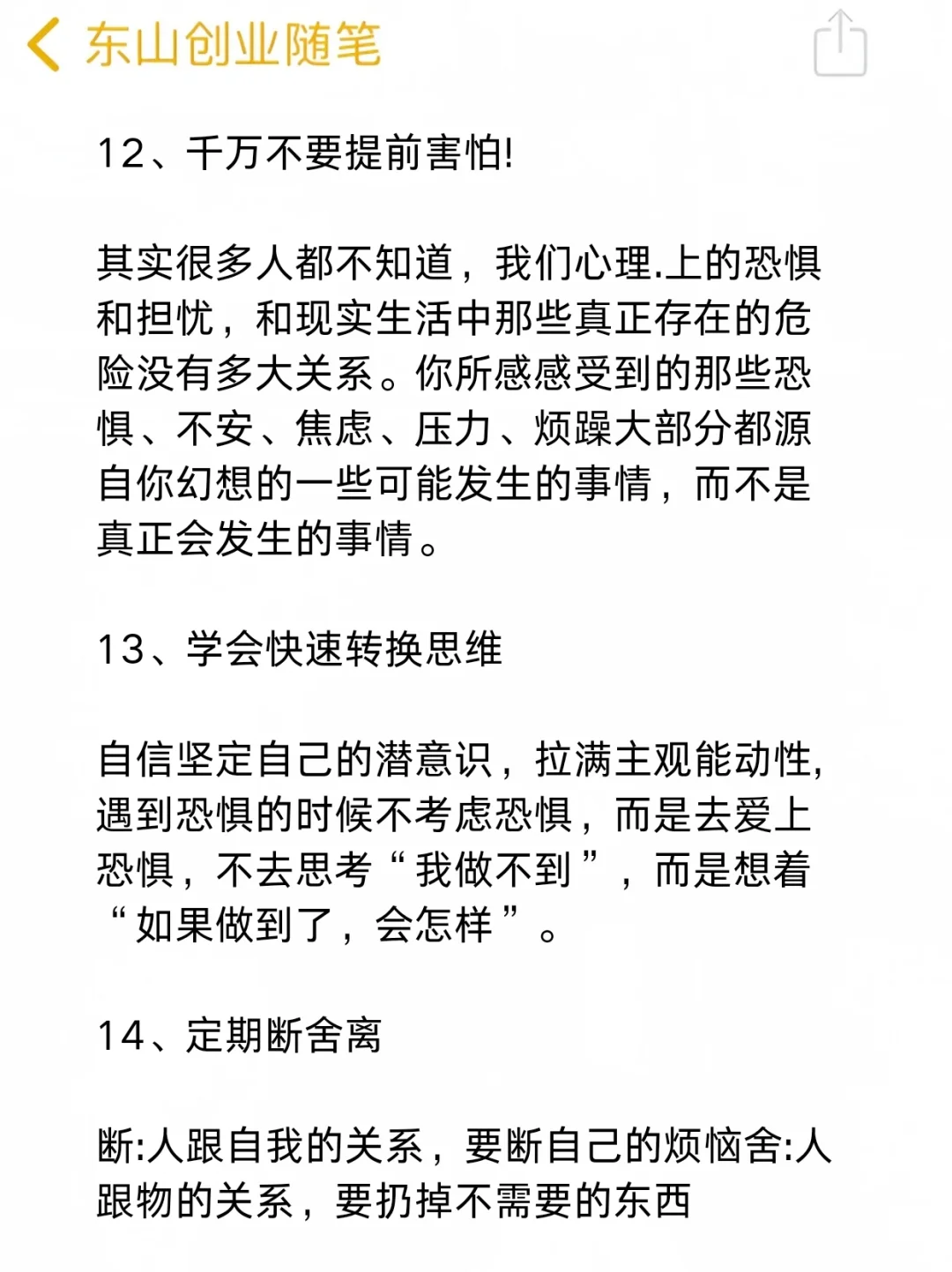 东山创业随笔

12、千万不要提前害怕!

其实很多人都不知道，我们心理.上的恐惧和担忧，和现实生活中那些真正存在的危险没有多大关系。你所感感受到的那些恐惧、不安、焦虑、压力、烦躁大部分都源自你幻想的一些可能发生的事情，而不是真正会发生的事情。

13、学会快速转换思维

自信坚定自己的潜意识，拉满主观能动性,遇到恐惧的时候不考虑恐惧，而是去爱上恐惧，不去思考“我做不到”，而是想着“如果做到了，会怎样”。

14、定期断舍离

断:人跟自我的关系，要断自己的烦恼舍:人跟物的关系，要扔掉不需要的东西